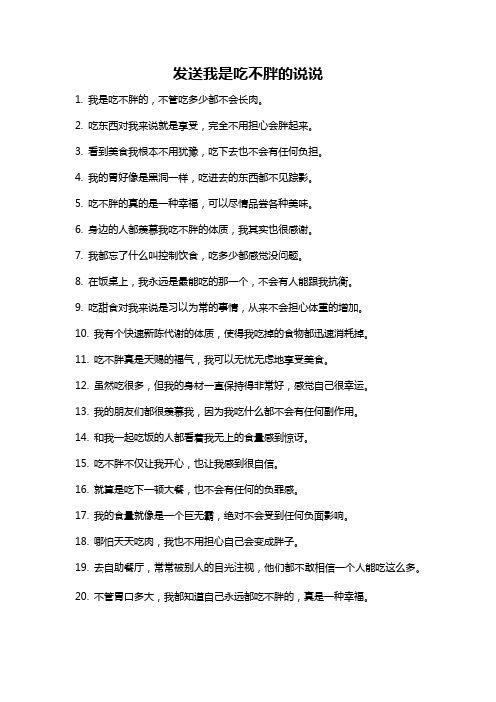 发送我是吃不胖的说说

1. 我是吃不胖的，不管吃多少都不会长肉。

2. 吃东西对我来说就是享受，完全不用担心会胖起来。

3. 看到美食我根本不用犹豫，吃下去也不会有任何负担。

4. 我的胃好像是黑洞一样，吃进去的东西都不见踪影。

5. 吃不胖的真的是一种幸福，可以尽情品尝各种美味。

6. 身边的人都羡慕我吃不胖的体质，我其实也很感谢。

7. 我都忘了什么叫控制饮食，吃多少都感觉没问题。

8. 在饭桌上，我永远是最能吃的那一个，不会有人能跟我抗衡。

9. 吃甜食对我来说是习以为常的事情，从来不会担心体重的增加。

10. 我有个快速新陈代谢的体质，使得我吃掉的食物都迅速消耗掉。

11. 吃不胖真是天赐的福气，我可以无忧无虑地享受美食。

12. 虽然吃很多，但我的身材一直保持得非常好，感觉自己很幸运。

13. 我的朋友们都很羡慕我，因为我吃什么都不会有任何副作用。

14. 和我一起吃饭的人都看着我无上的食量感到惊讶。

15. 吃不胖不仅让我开心，也让我感到很自信。

16. 就算是吃下一顿大餐，也不会有任何的负罪感。

17. 我的食量就像是一个巨无霸，绝对不会受到任何负面影响。

18. 哪怕天天吃肉，我也不用担心自己会变成胖子。

19. 去自助餐厅，常常被别人的目光注视，他们都不敢相信一个人能吃这么多。

20. 不管胃口多大，我都知道自己永远都吃不胖的，真是一种幸福。